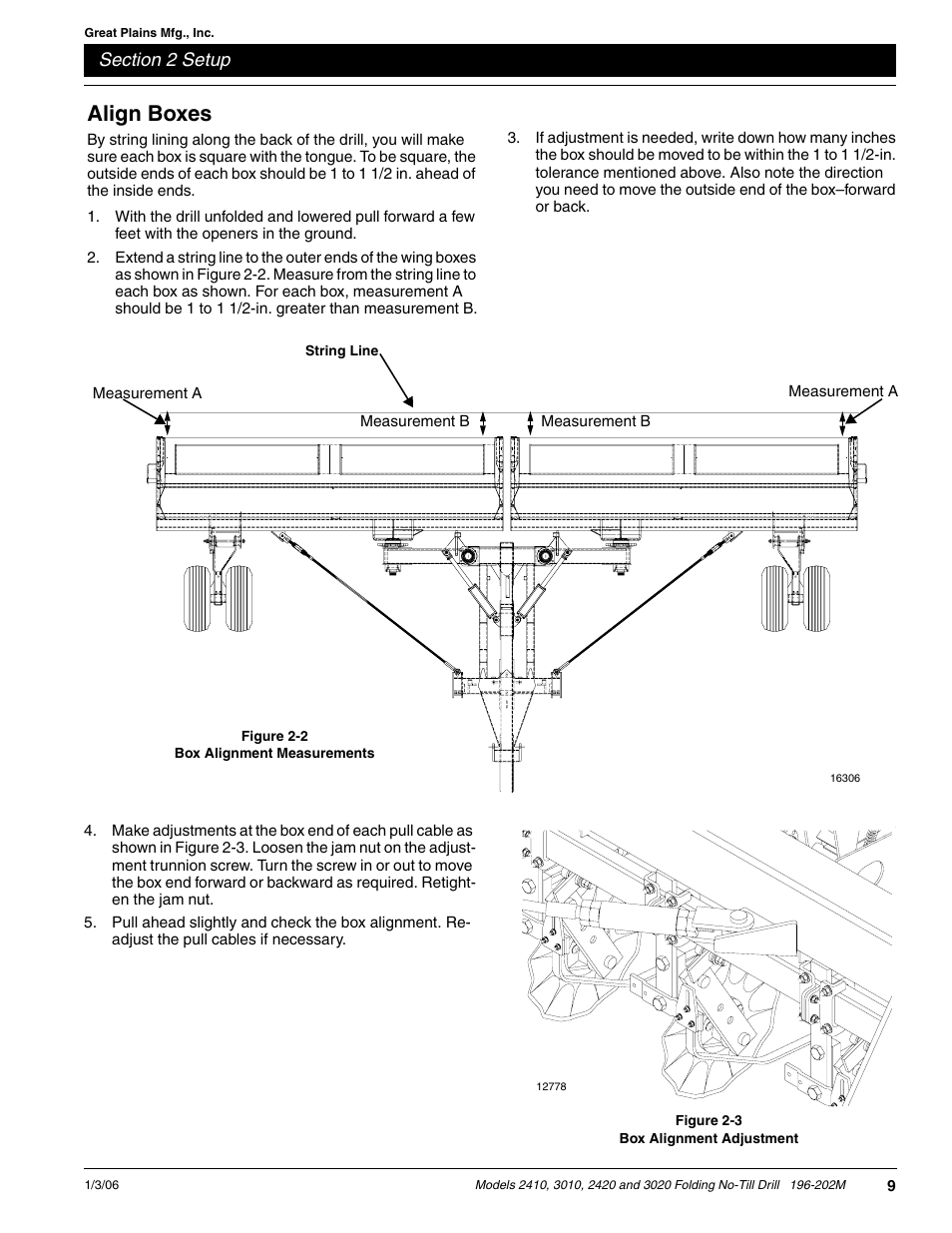 Great Plains Mfg., Inc.

Section 2 Setup

Align Boxes

By string lining along the back of the drill, you will make sure each box is square with the tongue. To be square, the outside ends of each box should be 1 to 1 1/2 in. ahead of the inside ends.

1. With the drill unfolded and lowered pull forward a few feet with the openers in the ground.

2. Extend a string line to the outer ends of the wing boxes as shown in Figure 2-2. Measure from the string line to each box as shown. For each box, measurement A should be 1 to 1 1/2-in. greater than measurement B.

3. If adjustment is needed, write down how many inches the box should be moved to be within the 1 to 1 1/2-in. tolerance mentioned above. Also note the direction you need to move the outside end of the box–forward or back.

String Line

Measurement A

Measurement B

Measurement B

Measurement A

Figure 2-2
Box Alignment Measurements

16306

4. Make adjustments at the box end of each pull cable as shown in Figure 2-3. Loosen the jam nut on the adjustment trunnion screw. Turn the screw in or out to move the box end forward or backward as required. Retighten the jam nut.

5. Pull ahead slightly and check the box alignment. Readjust the pull cables if necessary.

12778

Figure 2-3
Box Alignment Adjustment

1/3/06

Models 2410, 3010, 2420 and 3020 Folding No-Till Drill 196-202M

9